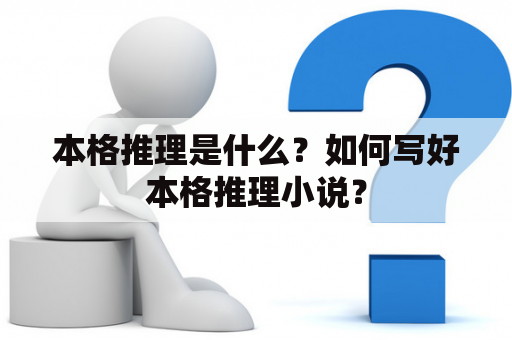 本格推理是什么？如何写好本格推理小说？